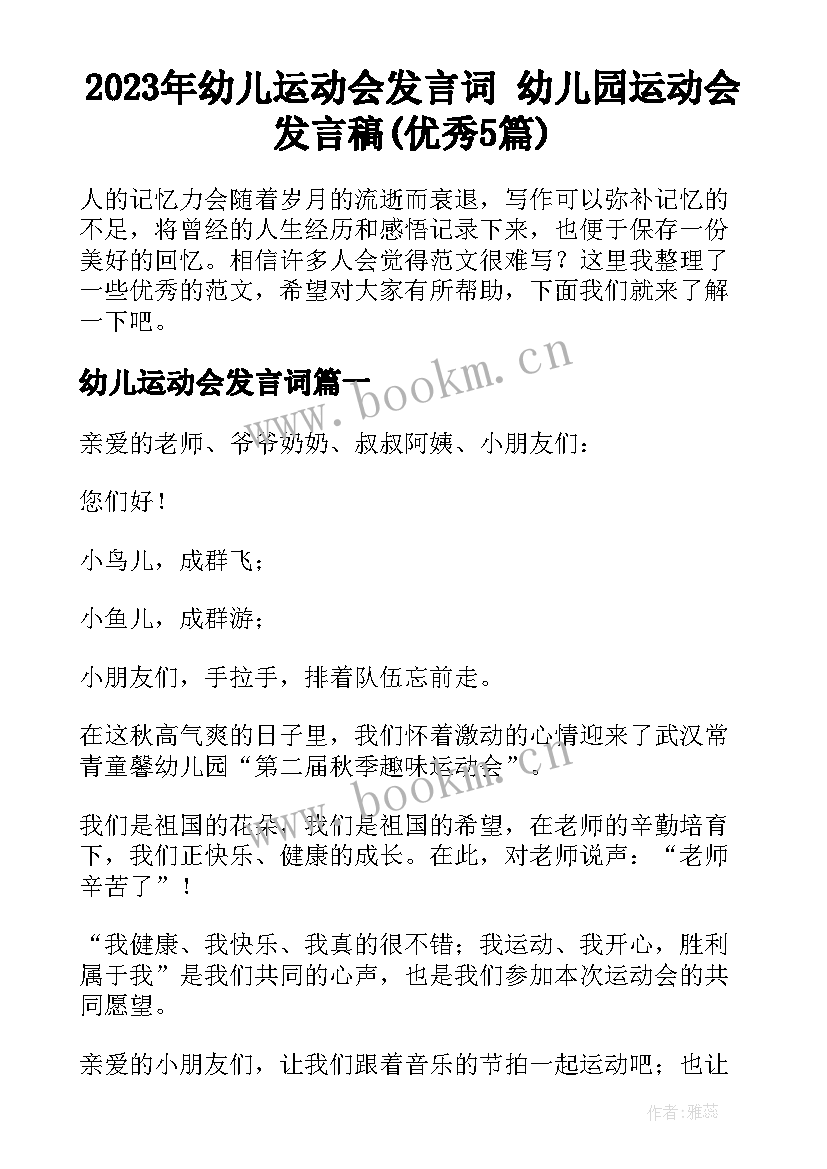 2023年幼儿运动会发言词 幼儿园运动会发言稿(优秀5篇)

人的记忆力会随着岁月的流逝而衰退，写作可以弥补记忆的不足，将曾经的人生经历和感悟记录下来，也便于保存一份美好的回忆。相信许多人会觉得范文很难写？这里我整理了一些优秀的范文，希望对大家有所帮助，下面我们就来了解一下吧。

幼儿运动会发言词篇一

www.bookm.cn

亲爱的老师、爷爷奶奶、叔叔阿姨、小朋友们：

您们好！

小鸟儿，成群飞；

小鱼儿，成群游；

小朋友们，手拉手，排着队伍忘前走。

在这秋高气爽的日子里，我们怀着激动的心情迎来了武汉常青童馨幼儿园“第二届秋季趣味运动会”。

www.bookm.cn

我们是祖国的花朵，我们是祖国的希望，在老师的辛勤培育下，我们正快乐、健康的成长。在此，对老师说声：“老师辛苦了”！

“我健康、我快乐、我真的很不错；我运动、我开心，胜利属于我”是我们共同的心声，也是我们参加本次运动会的共同愿望。

亲爱的小朋友们，让我们跟着音乐的节拍一起运动吧；也让

作者：雅蕊